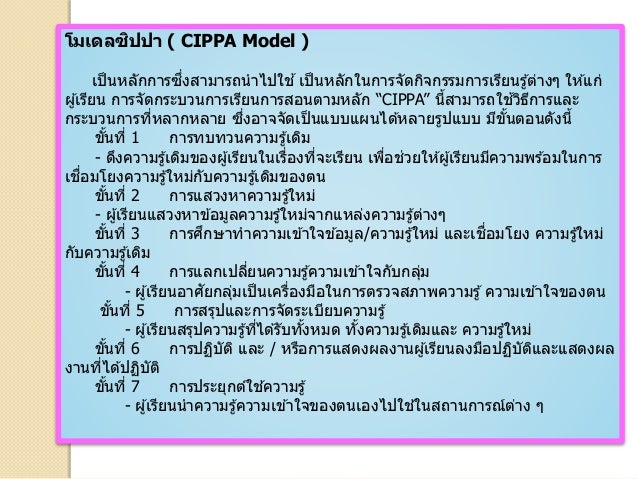 โมเดลซิปปา ( CIPPA Model )

เป็นหลักการซึ่งสามารถนำไปใช้ เป็นหลักในการจัดกิจกรรมการเรียนรู้ต่างๆ ให้แก่ผู้เรียน การจัดกระบวนการเรียนการสอนตามหลัก “CIPPA” นี้สามารถใช้วิธีการและกระบวนการที่หลากหลาย ซึ่งอาจจัดเป็นแบบแผนได้หลายรูปแบบ มีขั้นตอนดังนี้

ขั้นที่ 1 การทบทวนความรู้เดิม

- ดึงความรู้เดิมของผู้เรียนในเรื่องที่จะเรียน เพื่อช่วยให้ผู้เรียนมีความพร้อมในการเชื่อมโยงความรู้ใหม่กับความรู้เดิมของตน

ขั้นที่ 2 การแสวงหาความรู้ใหม่

- ผู้เรียนแสวงหาข้อมูลความรู้ใหม่จากแหล่งความรู้ต่างๆ

ขั้นที่ 3 การศึกษาทำความเข้าใจข้อมูล/ความรู้ใหม่ และเชื่อมโยง ความรู้ใหม่กับความรู้เดิม

ขั้นที่ 4 การแลกเปลี่ยนความรู้ความเข้าใจกับกลุ่ม

- ผู้เรียนอาศัยกลุ่มเป็นเครื่องมือในการตรวจสภาพความรู้ ความเข้าใจของตน

ขั้นที่ 5 การสรุปและการจัดระเบียบความรู้

- ผู้เรียนสรุปความรู้ที่ได้รับทั้งหมด ทั้งความรู้เดิมและ ความรู้ใหม่

ขั้นที่ 6 การปฏิบัติ และ / หรือการแสดงผลงานผู้เรียนลงมือปฏิบัติและแสดงผลงานที่ได้ปฏิบัติ

ขั้นที่ 7 การประยุกต์ใช้ความรู้

- ผู้เรียนนำความรู้ความเข้าใจของตนเองไปใช้ในสถานการณ์ต่าง ๆ